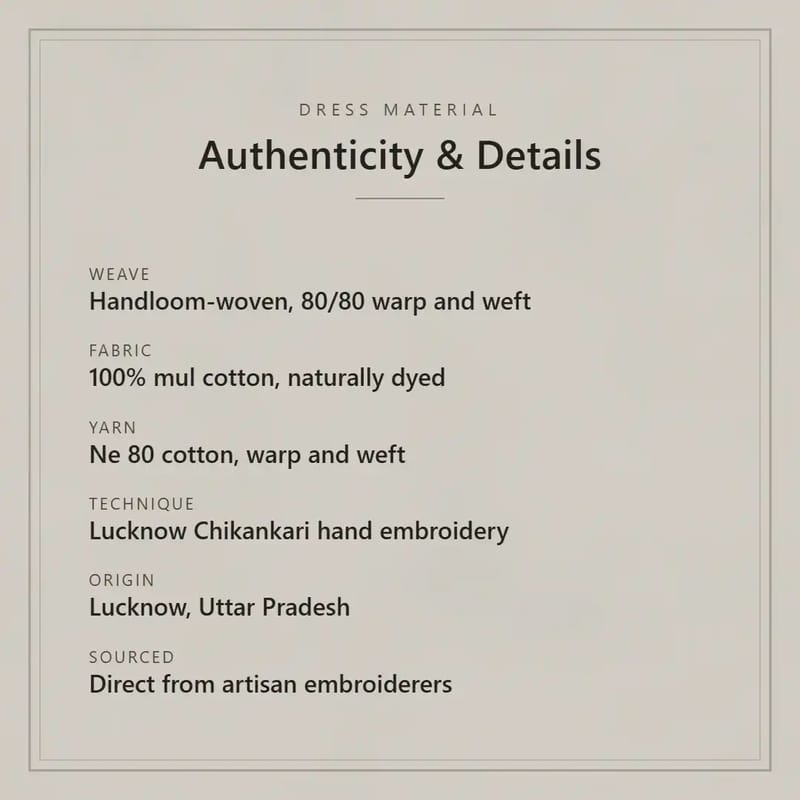 DRESS MATERIAL

Authenticity & Details

WEAVE
Handloom-woven, 80/80 warp and weft

FABRIC
100% mul cotton, naturally dyed

YARN
Ne 80 cotton, warp and weft

TECHNIQUE
Lucknow Chikankari hand embroidery

ORIGIN
Lucknow, Uttar Pradesh

SOURCED
Direct from artisan embroiderers